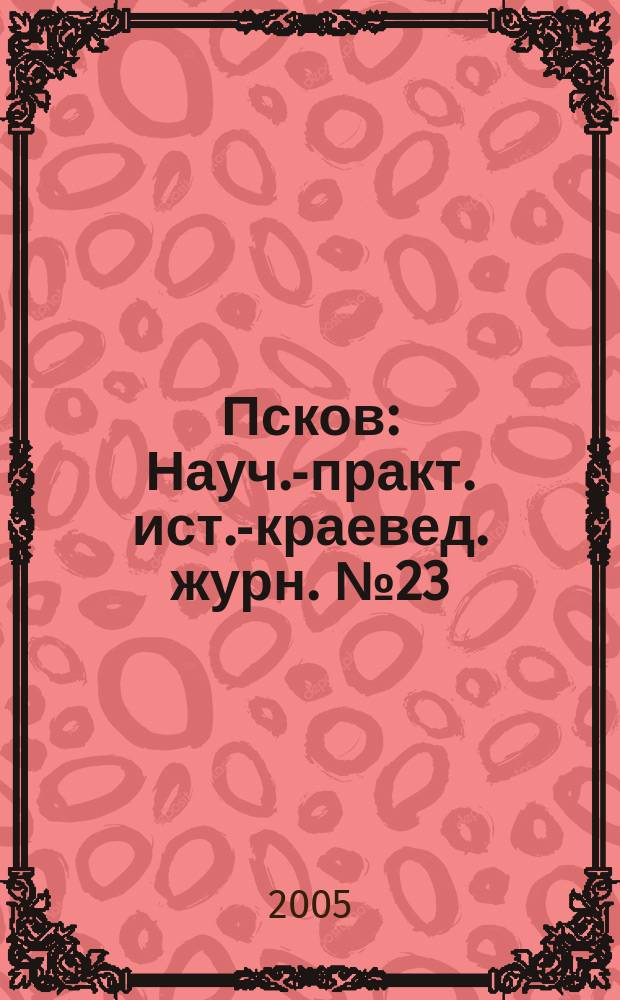 Псков: Науч.-практ. ист.-краевед. журн. №23

2005